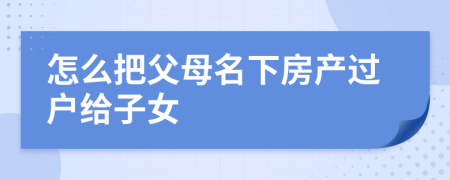 怎么把父母名下房产过户给子女